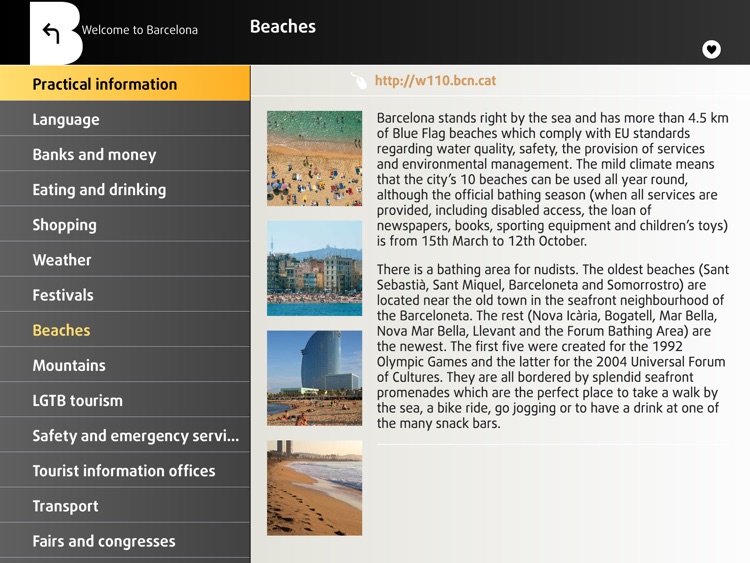 Welcome to Barcelona

Beaches

Practical information

Language

Banks and money

Eating and drinking

Shopping

Weather

Festivals

Beaches

Mountains

LGTB tourism

Safety and emergency servi...

Tourist information offices

Transport

Fairs and congresses

http://w110.bcn.cat

Barcelona stands right by the sea and has more than 4.5 km of Blue Flag beaches which comply with EU standards regarding water quality, safety, the provision of services and environmental management. The mild climate means that the city's 10 beaches can be used all year round, although the official bathing season (when all services are provided, including disabled access, the loan of newspapers, books, sporting equipment and children's toys) is from 15th March to 12th October.

There is a bathing area for nudists. The oldest beaches (Sant Sebastià, Sant Miquel, Barceloneta and Somorrostro) are located near the old town in the seafront neighbourhood of the Barceloneta. The rest (Nova Icària, Bogatell, Mar Bella, Nova Mar Bella, Llevant and the Forum Bathing Area) are the newest. The first five were created for the 1992 Olympic Games and the latter for the 2004 Universal Forum of Cultures. They are all bordered by splendid seafront promenades which are the perfect place to take a walk by the sea, a bike ride, go jogging or to have a drink at one of the many snack bars.